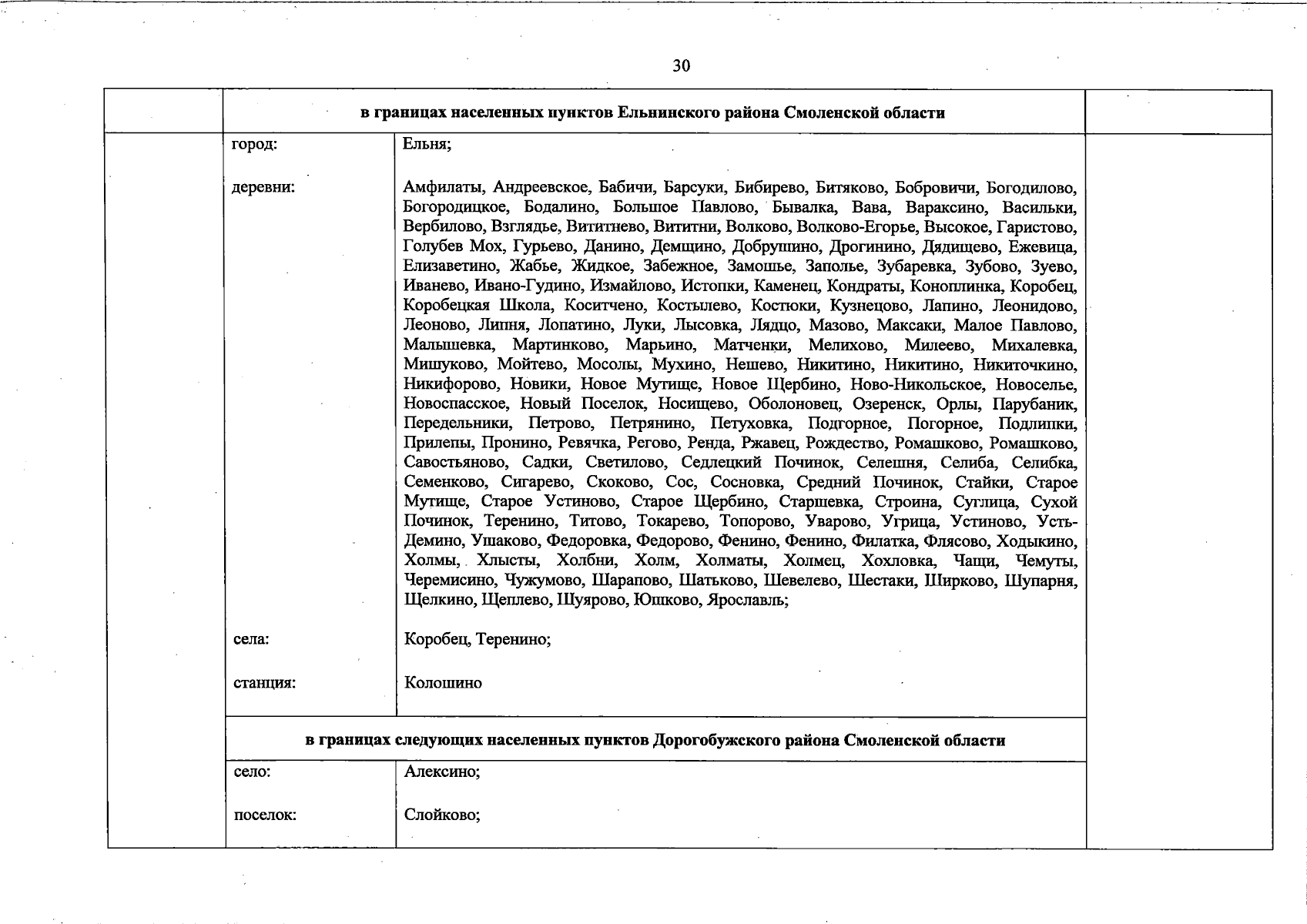 30

| | в границах населенных пунктов Ельнинского района Смоленской области | | |
|---|---|---|---|
| | город: | Ельня; | |
| | деревни: | Амфилаты, Андреевское, Бабичи, Барсуки, Бибирево, Битяково, Бобровичи, Богодилово, Богородицкое, Бодалино, Большое Павлово, Бывалка, Вава, Вараксино, Васильки, Вербилово, Взглядье, Вититнево, Вититни, Волково, Волково-Егорье, Высокое, Гаристово, Голубев Мох, Гурьево, Данино, Демщино, Добрушино, Дрогинино, Дядищево, Ежевица, Елизаветино, Жабье, Жидкое, Забежное, Замошье, Заполье, Зубаревка, Зубово, Зуево, Иванево, Ивано-Гудино, Измайлово, Истопки, Каменец, Кондраты, Коноплинка, Коробец, Коробецкая Школа, Коситчено, Костылево, Костюки, Кузнецово, Лапино, Леонидово, Леоново, Липня, Лопатино, Луки, Лысовка, Лядцо, Мазово, Максаки, Малое Павлово, Малышевка, Мартинково, Марьино, Матченки, Мелихово, Милеево, Михалевка, Мишуково, Мойтево, Мосолы, Мухино, Нешево, Никитино, Никитино, Никиточкино, Никифорово, Новики, Новое Мутище, Новое Щербино, Ново-Никольское, Новоселье, Новоспасское, Новый Поселок, Носищево, Оболоновец, Озеренск, Орлы, Парубаник, Передельники, Петрово, Петрянино, Петуховка, Подгорное, Погорное, Подлипки, Прилепы, Пронино, Ревячка, Регово, Ренда, Ржавец, Рождество, Ромашково, Ромашково, Савостьяново, Садки, Светилово, Седлецкий Починок, Селешня, Селиба, Селибка, Семенково, Сигарево, Скоково, Сос, Сосновка, Средний Починок, Стайки, Старое Мутище, Старое Устиново, Старое Щербино, Старшевка, Строина, Суглица, Сухой Починок, Теренино, Титово, Токарево, Топорово, Уварово, Угрица, Устиново, Усть-Демино, Ушаково, Федоровка, Федорово, Фенино, Фенино, Филатка, Флясово, Ходыкино, Холмы, Хлысты, Холбни, Холм, Холматы, Холмец, Хохловка, Чащи, Чемуты, Черемисино, Чужумово, Шарапово, Шатьково, Шевелево, Шестаки, Ширково, Шупарня, Щелкино, Щеплево, Щуярово, Юшково, Ярославль; | |
| | села: | Коробец, Теренино; | |
| | станция: | Колошино | |
| | в границах следующих населенных пунктов Дорогобужского района Смоленской области | | |
| | село: | Алексино; | |
| | поселок: | Слойково; | |